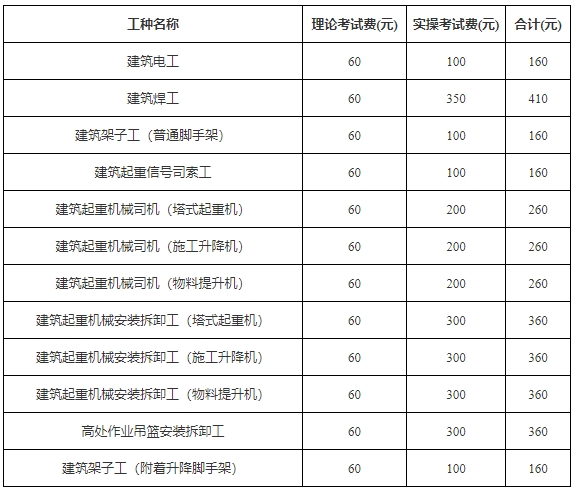 | 工种名称 | 理论考试费(元) | 实操考试费(元) | 合计(元) |
|---|---|---|---|
| 建筑电工 | 60 | 100 | 160 |
| 建筑焊工 | 60 | 350 | 410 |
| 建筑架子工（普通脚手架） | 60 | 100 | 160 |
| 建筑起重信号司索工 | 60 | 100 | 160 |
| 建筑起重机械司机（塔式起重机） | 60 | 200 | 260 |
| 建筑起重机械司机（施工升降机） | 60 | 200 | 260 |
| 建筑起重机械司机（物料提升机） | 60 | 200 | 260 |
| 建筑起重机械安装拆卸工（塔式起重机） | 60 | 300 | 360 |
| 建筑起重机械安装拆卸工（施工升降机） | 60 | 300 | 360 |
| 建筑起重机械安装拆卸工（物料提升机） | 60 | 300 | 360 |
| 高处作业吊篮安装拆卸工 | 60 | 300 | 360 |
| 建筑架子工（附着升降脚手架） | 60 | 100 | 160 |